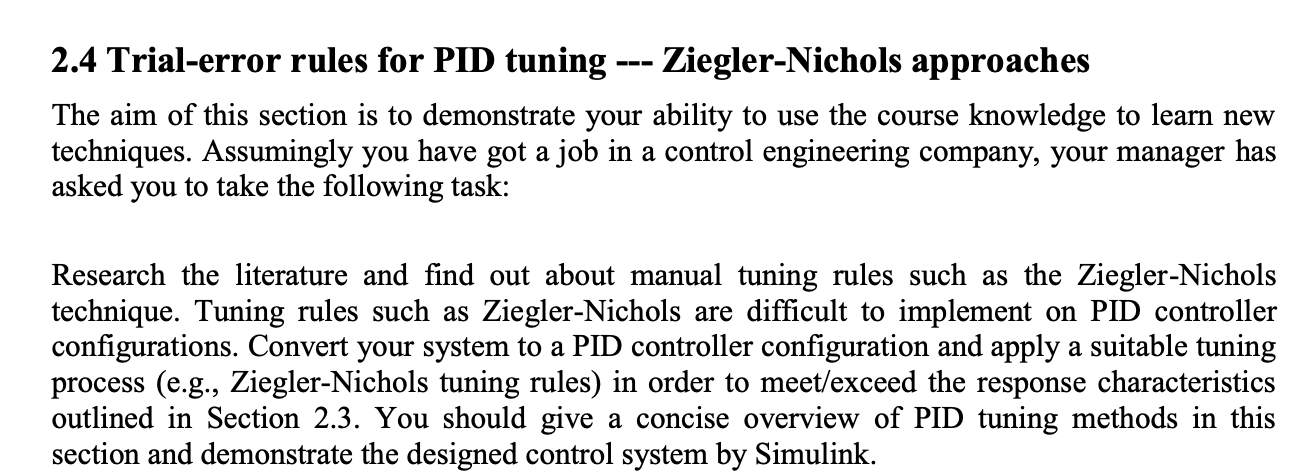 2.4 Trial-error rules for PID tuning --- Ziegler-Nichols approaches

The aim of this section is to demonstrate your ability to use the course knowledge to learn new techniques. Assumingly you have got a job in a control engineering company, your manager has asked you to take the following task:

Research the literature and find out about manual tuning rules such as the Ziegler-Nichols technique. Tuning rules such as Ziegler-Nichols are difficult to implement on PID controller configurations. Convert your system to a PID controller configuration and apply a suitable tuning process (e.g., Ziegler-Nichols tuning rules) in order to meet/exceed the response characteristics outlined in Section 2.3. You should give a concise overview of PID tuning methods in this section and demonstrate the designed control system by Simulink.